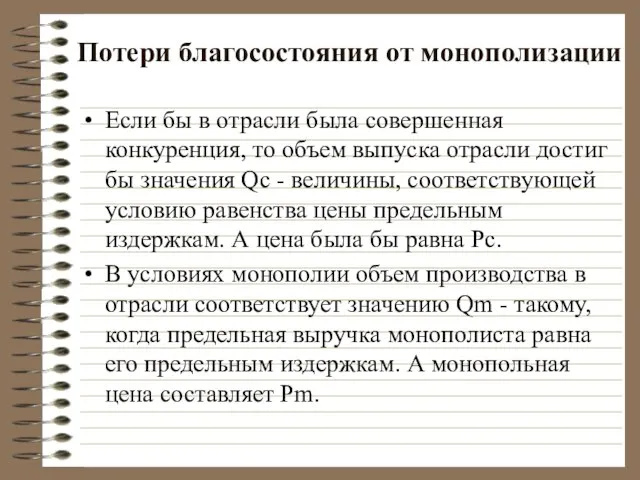 Потери благосостояния от монополизации

• Если бы в отрасли была совершенная конкуренция, то объем выпуска отрасли достиг бы значения Qc - величины, соответствующей условию равенства цены предельным издержкам. А цена была бы равна Pc.

• В условиях монополии объем производства в отрасли соответствует значению Qm - такому, когда предельная выручка монополиста равна его предельным издержкам. А монопольная цена составляет Pm.